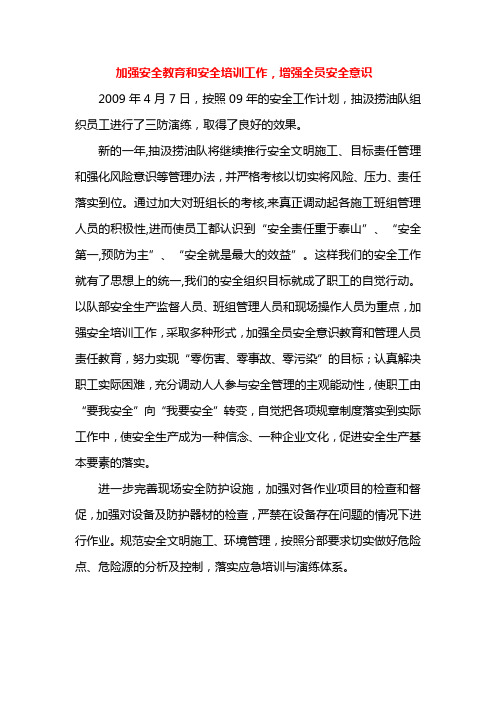 加强安全教育和安全培训工作，增强全员安全意识

2009 年 4 月 7 日，按照 09 年的安全工作计划，抽汲捞油队组织员工进行了三防演练，取得了良好的效果。

新的一年,抽汲捞油队将继续推行安全文明施工、目标责任管理和强化风险意识等管理办法，并严格考核以切实将风险、压力、责任落实到位。通过加大对班组长的考核,来真正调动起各施工班组管理人员的积极性,进而使员工都认识到“安全责任重于泰山”、“安全第一,预防为主”、“安全就是最大的效益”。这样我们的安全工作就有了思想上的统一,我们的安全组织目标就成了职工的自觉行动。以队部安全生产监督人员、班组管理人员和现场操作人员为重点，加强安全培训工作，采取多种形式，加强全员安全意识教育和管理人员责任教育，努力实现“零伤害、零事故、零污染”的目标；认真解决职工实际困难，充分调动人人参与安全管理的主观能动性，使职工由“要我安全”向“我要安全”转变，自觉把各项规章制度落实到实际工作中，使安全生产成为一种信念、一种企业文化，促进安全生产基本要素的落实。

进一步完善现场安全防护设施，加强对各作业项目的检查和督促，加强对设备及防护器材的检查，严禁在设备存在问题的情况下进行作业。规范安全文明施工、环境管理，按照分部要求切实做好危险点、危险源的分析及控制，落实应急培训与演练体系。